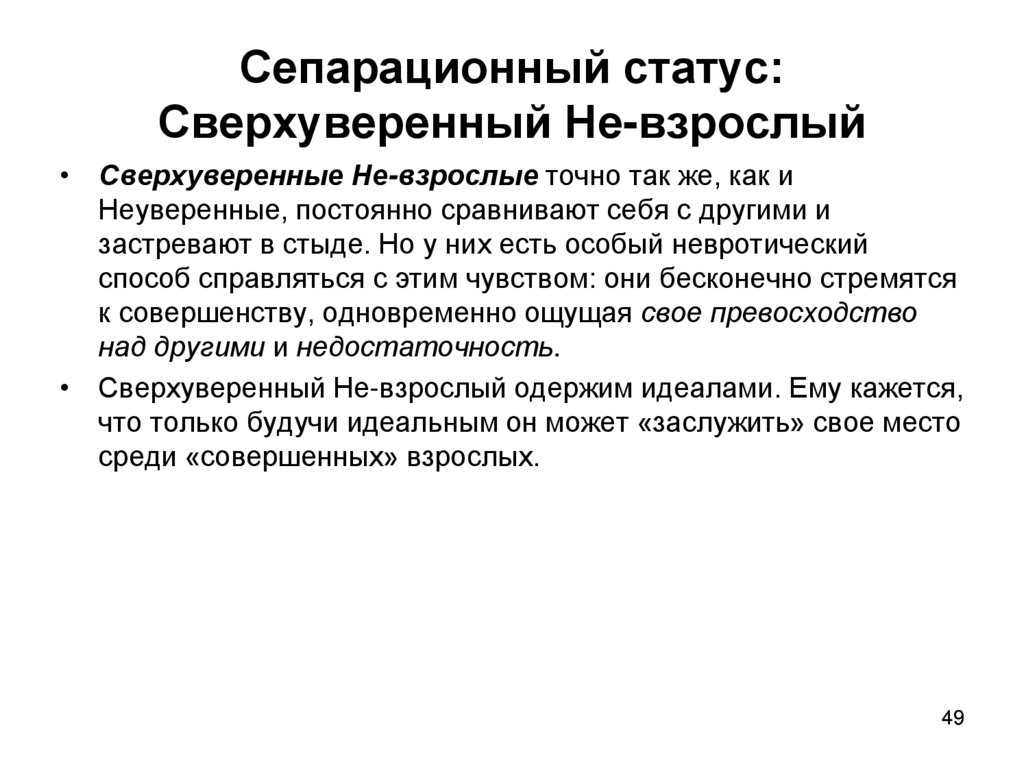 Сепарационный статус: Сверхуверенный Не-взрослый

• Сверхуверенные Не-взрослые точно так же, как и Неуверенные, постоянно сравнивают себя с другими и застревают в стыде. Но у них есть особый невротический способ справляться с этим чувством: они бесконечно стремятся к совершенству, одновременно ощущая свое превосходство над другими и недостаточность.

• Сверхуверенный Не-взрослый одержим идеалами. Ему кажется, что только будучи идеальным он может «заслужить» свое место среди «совершенных» взрослых.

49